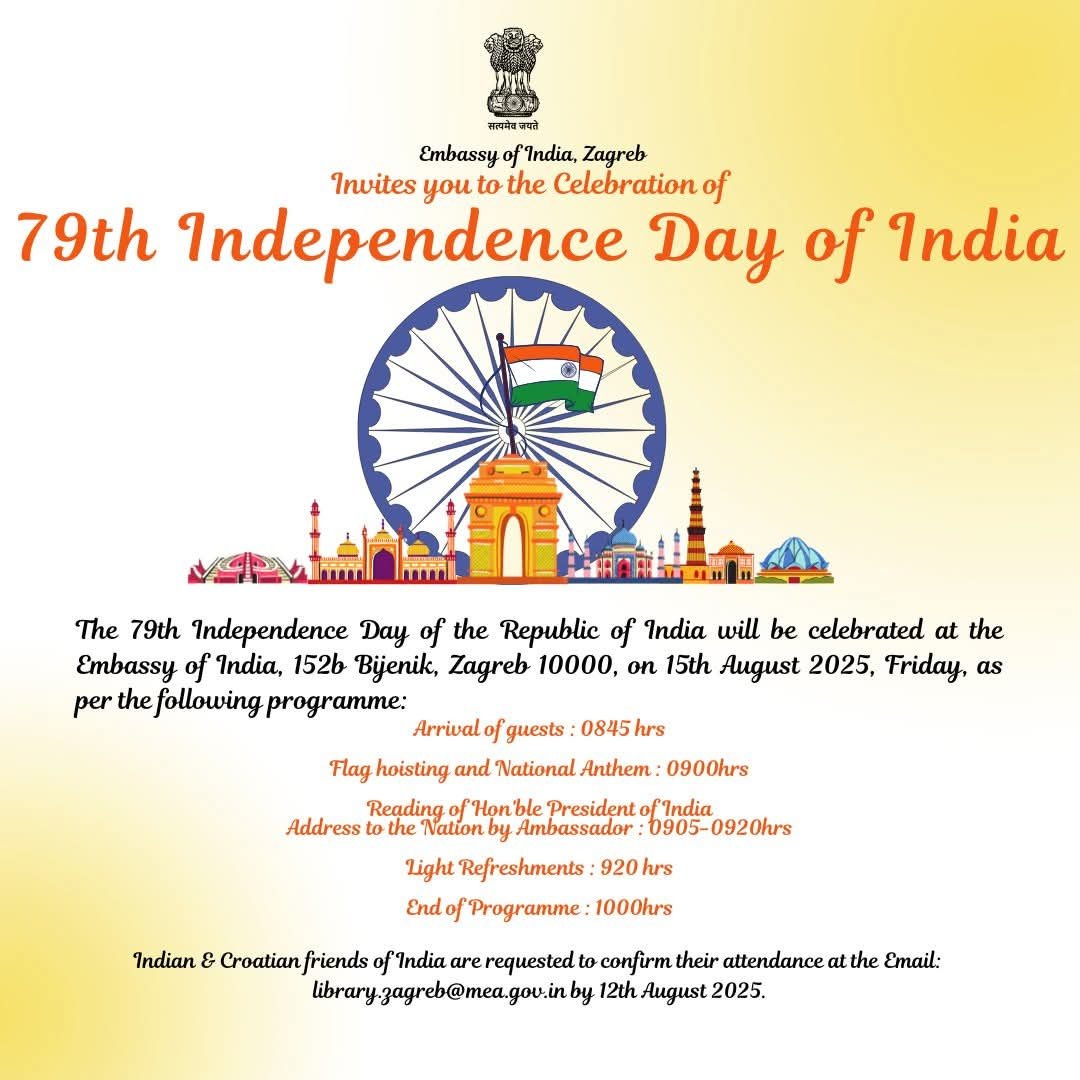 सत्यमेव जयते

Embassy of India, Zagreb
Invites you to the Celebration of
79th Independence Day of India

The 79th Independence Day of the Republic of India will be celebrated at the Embassy of India, 152b Bijenik, Zagreb 10000, on 15th August 2025, Friday, as per the following programme:

Arrival of guests : 0845 hrs

Flag hoisting and National Anthem : 0900hrs

Reading of Hon'ble President of India
Address to the Nation by Ambassador : 0905-0920hrs

Light Refreshments : 920 hrs

End of Programme : 1000hrs

Indian & Croatian friends of India are requested to confirm their attendance at the Email: library.zagreb@mea.gov.in by 12th August 2025.